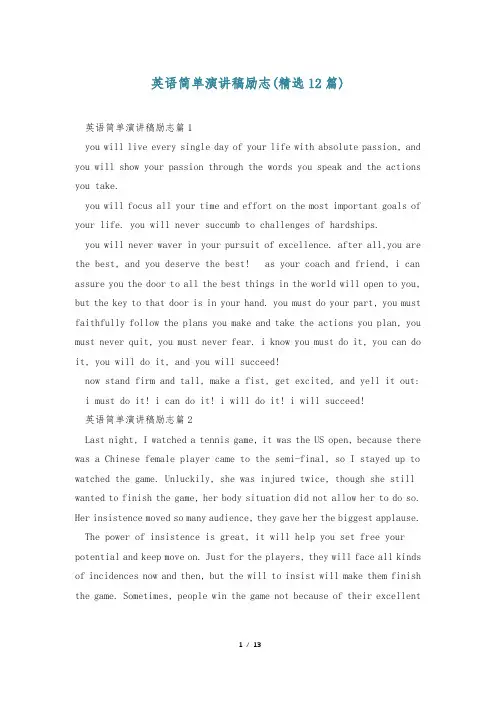 英语简单演讲稿励志(精选12篇)

英语简单演讲稿励志篇1

you will live every single day of your life with absolute passion, and you will show your passion through the words you speak and the actions you take.

you will focus all your time and effort on the most important goals of your life. you will never succumb to challenges of hardships.

you will never waver in your pursuit of excellence. after all,you are the best, and you deserve the best!  as your coach and friend, i can assure you the door to all the best things in the world will open to you, but the key to that door is in your hand. you must do your part, you must faithfully follow the plans you make and take the actions you plan, you must never quit, you must never fear. i know you must do it, you can do it, you will do it, and you will succeed!

now stand firm and tall, make a fist, get excited, and yell it out: i must do it! i can do it! i will do it! i will succeed!

英语简单演讲稿励志篇2

Last night, I watched a tennis game, it was the US open, because there was a Chinese female player came to the semi-final, so I stayed up to watched the game. Unluckily, she was injured twice, though she still wanted to finish the game, her body situation did not allow her to do so. Her insistence moved so many audience, they gave her the biggest applause.

The power of insistence is great, it will help you set free your potential and keep move on. Just for the players, they will face all kinds of incidences now and then, but the will to insist will make them finish the game. Sometimes, people win the game not because of their excellent

1 / 13